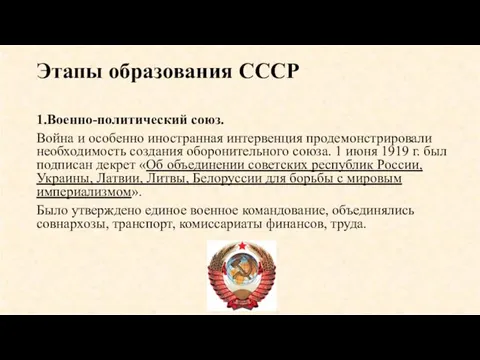 Этапы образования СССР

1.Военно-политический союз.

Война и особенно иностранная интервенция продемонстрировали необходимость создания оборонительного союза. 1 июня 1919 г. был подписан декрет «Об объединении советских республик России, Украины, Латвии, Литвы, Белоруссии для борьбы с мировым империализмом».

Было утверждено единое военное командование, объединялись совнархозы, транспорт, комиссариаты финансов, труда.